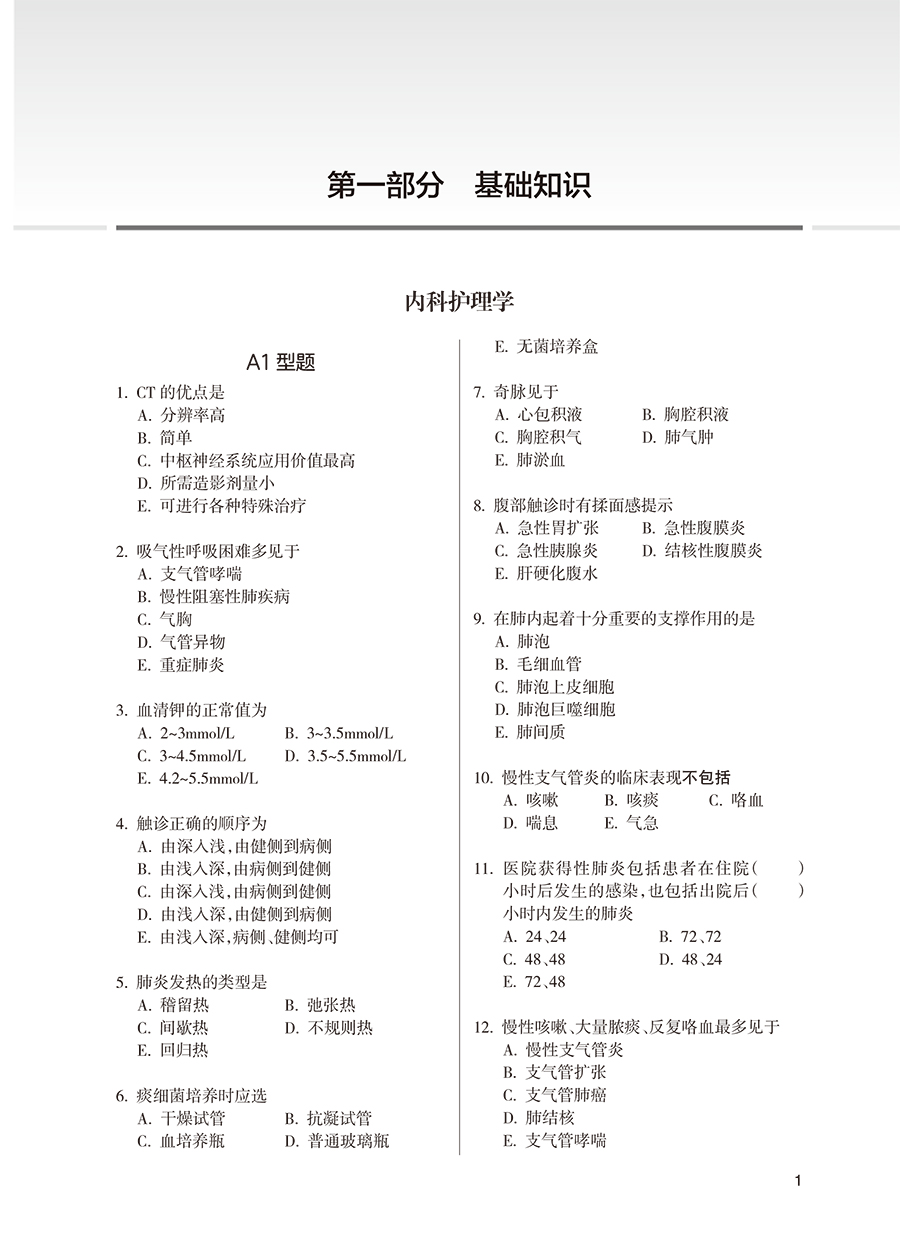 第一部分　基础知识

内科护理学

A1 型题

1. CT 的优点是
A. 分辨率高
B. 简单
C. 中枢神经系统应用价值最高
D. 所需造影剂量小
E. 可进行各种特殊治疗

2. 吸气性呼吸困难多见于
A. 支气管哮喘
B. 慢性阻塞性肺疾病
C. 气胸
D. 气管异物
E. 重症肺炎

3. 血清钾的正常值为
A. 2~3mmol/L　　B. 3~3.5mmol/L
C. 3~4.5mmol/L　　D. 3.5~5.5mmol/L
E. 4.2~5.5mmol/L

4. 触诊正确的顺序为
A. 由深入浅，由健侧到病侧
B. 由浅入深，由病侧到健侧
C. 由深入浅，由病侧到健侧
D. 由浅入深，由健侧到病侧
E. 由浅入深，病侧、健侧均可

5. 肺炎发热的类型是
A. 稽留热　　B. 弛张热
C. 间歇热　　D. 不规则热
E. 回归热

6. 痰细菌培养时应选
A. 干燥试管　　B. 抗凝试管
C. 血培养瓶　　D. 普通玻璃瓶
E. 无菌培养盒

7. 奇脉见于
A. 心包积液　　B. 胸腔积液
C. 胸腔积气　　D. 肺气肿
E. 肺淤血

8. 腹部触诊时有揉面感提示
A. 急性胃扩张　　B. 急性腹膜炎
C. 急性胰腺炎　　D. 结核性腹膜炎
E. 肝硬化腹水

9. 在肺内起着十分重要的支撑作用的是
A. 肺泡
B. 毛细血管
C. 肺泡上皮细胞
D. 肺泡巨噬细胞
E. 肺间质

10. 慢性支气管炎的临床表现不包括
A. 咳嗽　　B. 咳痰　　C. 咯血
D. 喘息　　E. 气急

11. 医院获得性肺炎包括患者在住院（　　）小时后发生的感染，也包括出院后（　　）小时内发生的肺炎
A. 24、24　　B. 72、72
C. 48、48　　D. 48、24
E. 72、48

12. 慢性咳嗽、大量脓痰、反复咯血最多见于
A. 慢性支气管炎
B. 支气管扩张
C. 支气管肺癌
D. 肺结核
E. 支气管哮喘

1